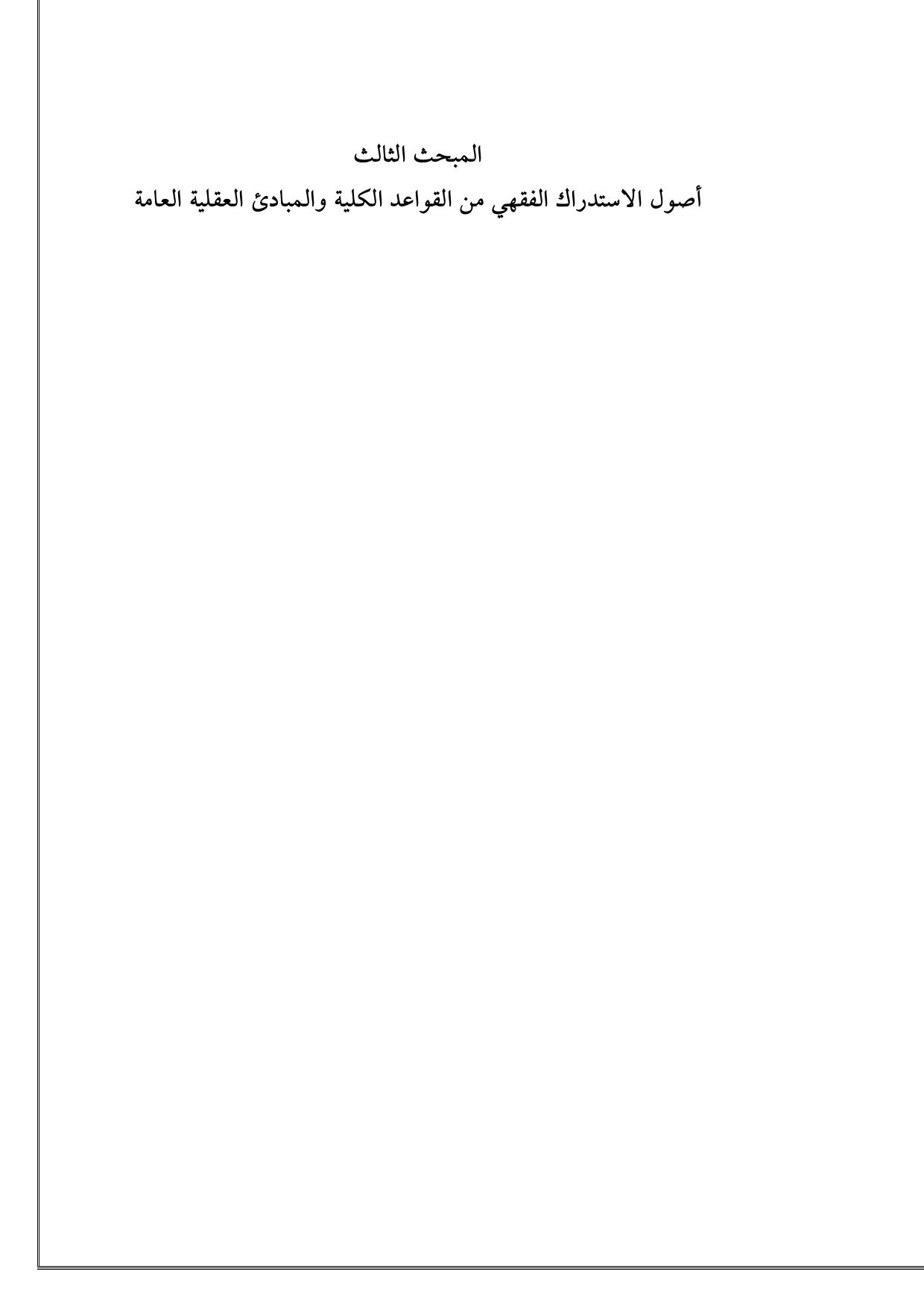 المبحث الثالث

أصول الاستدراك الفقهي من القواعد الكلية والمبادئ العقلية العامة